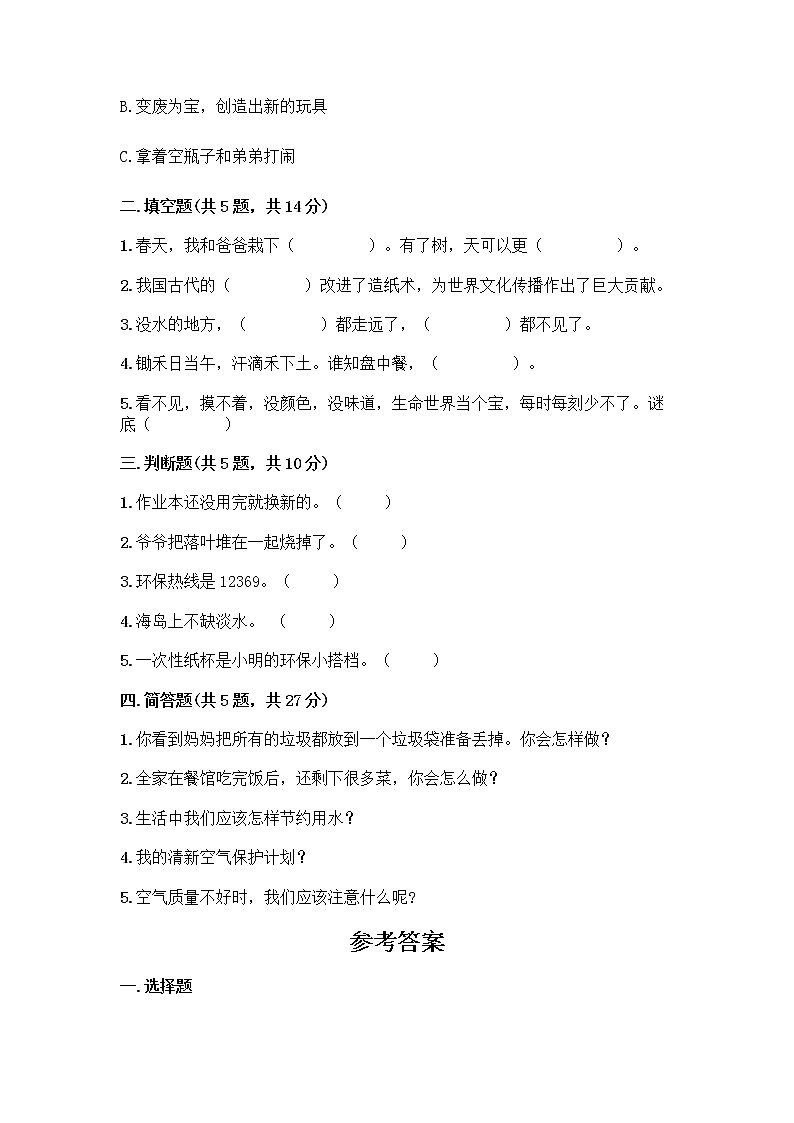 B.变废为宝，创造出新的玩具

C.拿着空瓶子和弟弟打闹

二.填空题(共5题，共14分)

1.春天，我和爸爸栽下（　　　　）。有了树，天可以更（　　　　）。

2.我国古代的（　　　　）改进了造纸术，为世界文化传播作出了巨大贡献。

3.没水的地方，（　　　　）都走远了，（　　　　）都不见了。

4.锄禾日当午，汗滴禾下土。谁知盘中餐，（　　　　）。

5.看不见，摸不着，没颜色，没味道，生命世界当个宝，每时每刻少不了。谜底（　　　　）

三.判断题(共5题，共10分)

1.作业本还没用完就换新的。（　　）

2.爷爷把落叶堆在一起烧掉了。（　　）

3.环保热线是12369。（　　）

4.海岛上不缺淡水。（　　）

5.一次性纸杯是小明的环保小搭档。（　　）

四.简答题(共5题，共27分)

1.你看到妈妈把所有的垃圾都放到一个垃圾袋准备丢掉。你会怎样做？

2.全家在餐馆吃完饭后，还剩下很多菜，你会怎么做？

3.生活中我们应该怎样节约用水？

4.我的清新空气保护计划？

5.空气质量不好时，我们应该注意什么呢？

参考答案

一.选择题